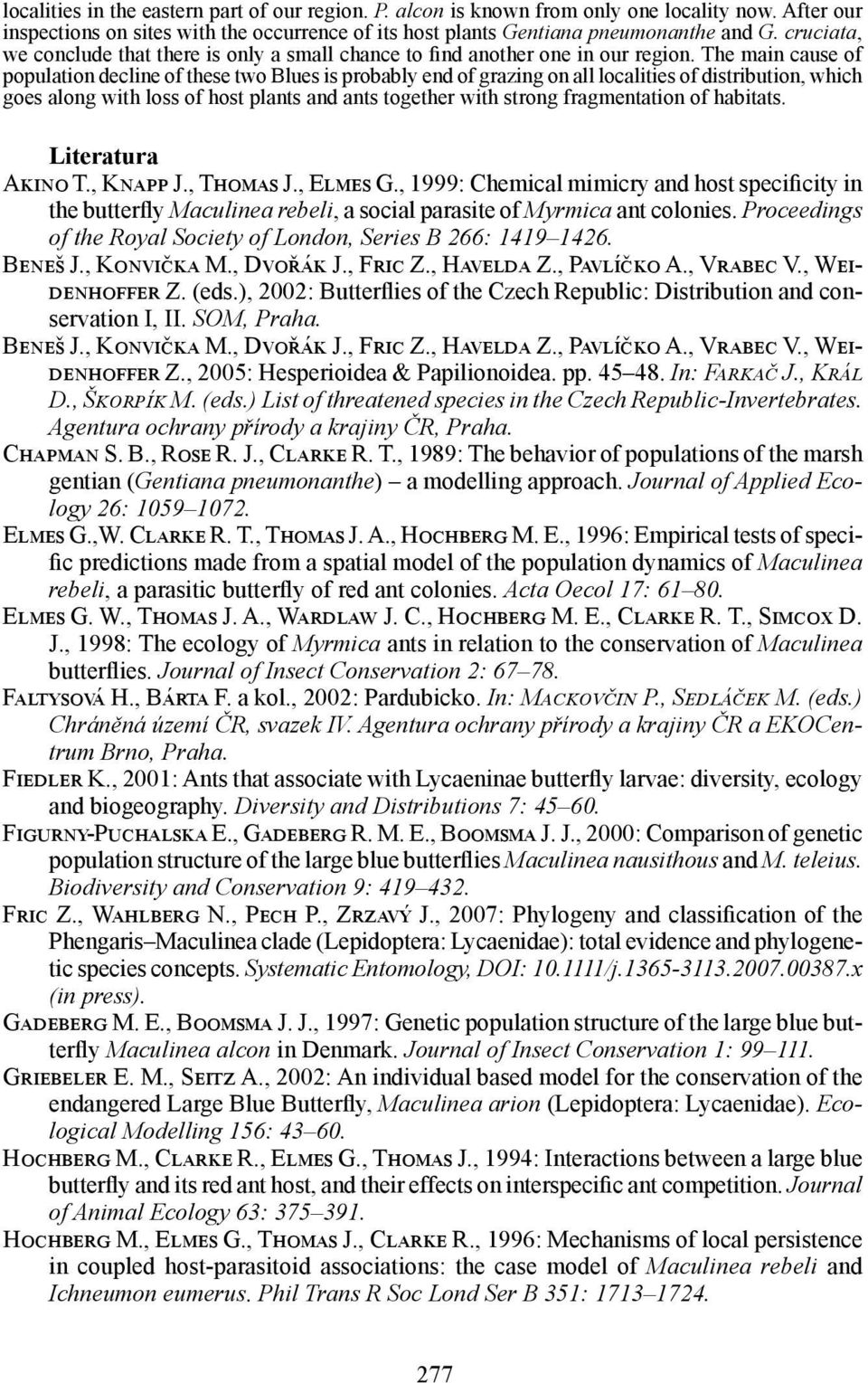 localities in the eastern part of our region. P. alcon is known from only one locality now. After our inspections on sites with the occurrence of its host plants Gentiana pneumonanthe and G. cruciata, we conclude that there is only a small chance to find another one in our region. The main cause of population decline of these two Blues is probably end of grazing on all localities of distribution, which goes along with loss of host plants and ants together with strong fragmentation of habitats.

Literatura

Akino T., Knapp J., Thomas J., Elmes G., 1999: Chemical mimicry and host specificity in the butterfly Maculinea rebeli, a social parasite of Myrmica ant colonies. Proceedings of the Royal Society of London, Series B 266: 1419–1426.

Beneš J., Konvička M., Dvořák J., Fric Z., Havelda Z., Pavlíčko A., Vrabec V., Weidenhoffer Z. (eds.), 2002: Butterflies of the Czech Republic: Distribution and conservation I, II. SOM, Praha.

Beneš J., Konvička M., Dvořák J., Fric Z., Havelda Z., Pavlíčko A., Vrabec V., Weidenhoffer Z., 2005: Hesperioidea & Papilionoidea. pp. 45–48. In: Farkač J., Král D., Škorpík M. (eds.) List of threatened species in the Czech Republic-Invertebrates. Agentura ochrany přírody a krajiny ČR, Praha.

Chapman S. B., Rose R. J., Clarke R. T., 1989: The behavior of populations of the marsh gentian (Gentiana pneumonanthe) – a modelling approach. Journal of Applied Ecology 26: 1059–1072.

Elmes G.,W. Clarke R. T., Thomas J. A., Hochberg M. E., 1996: Empirical tests of specific predictions made from a spatial model of the population dynamics of Maculinea rebeli, a parasitic butterfly of red ant colonies. Acta Oecol 17: 61–80.

Elmes G. W., Thomas J. A., Wardlaw J. C., Hochberg M. E., Clarke R. T., Simcox D. J., 1998: The ecology of Myrmica ants in relation to the conservation of Maculinea butterflies. Journal of Insect Conservation 2: 67–78.

Faltysová H., Bárta F. a kol., 2002: Pardubicko. In: Mackovčin P., Sedláček M. (eds.) Chráněná území ČR, svazek IV. Agentura ochrany přírody a krajiny ČR a EKOCentrum Brno, Praha.

Fiedler K., 2001: Ants that associate with Lycaeninae butterfly larvae: diversity, ecology and biogeography. Diversity and Distributions 7: 45–60.

Figurny-Puchalska E., Gadeberg R. M. E., Boomsma J. J., 2000: Comparison of genetic population structure of the large blue butterflies Maculinea nausithous and M. teleius. Biodiversity and Conservation 9: 419–432.

Fric Z., Wahlberg N., Pech P., Zrzavý J., 2007: Phylogeny and classification of the Phengaris–Maculinea clade (Lepidoptera: Lycaenidae): total evidence and phylogenetic species concepts. Systematic Entomology, DOI: 10.1111/j.1365-3113.2007.00387.x (in press).

Gadeberg M. E., Boomsma J. J., 1997: Genetic population structure of the large blue butterfly Maculinea alcon in Denmark. Journal of Insect Conservation 1: 99–111.

Griebeler E. M., Seitz A., 2002: An individual based model for the conservation of the endangered Large Blue Butterfly, Maculinea arion (Lepidoptera: Lycaenidae). Ecological Modelling 156: 43–60.

Hochberg M., Clarke R., Elmes G., Thomas J., 1994: Interactions between a large blue butterfly and its red ant host, and their effects on interspecific ant competition. Journal of Animal Ecology 63: 375–391.

Hochberg M., Elmes G., Thomas J., Clarke R., 1996: Mechanisms of local persistence in coupled host-parasitoid associations: the case model of Maculinea rebeli and Ichneumon eumerus. Phil Trans R Soc Lond Ser B 351: 1713–1724.

277